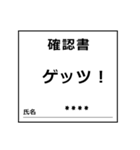 確認書

ゲッツ！

氏名　●●●●